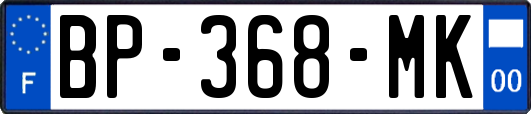 F
BP-368-MK
00